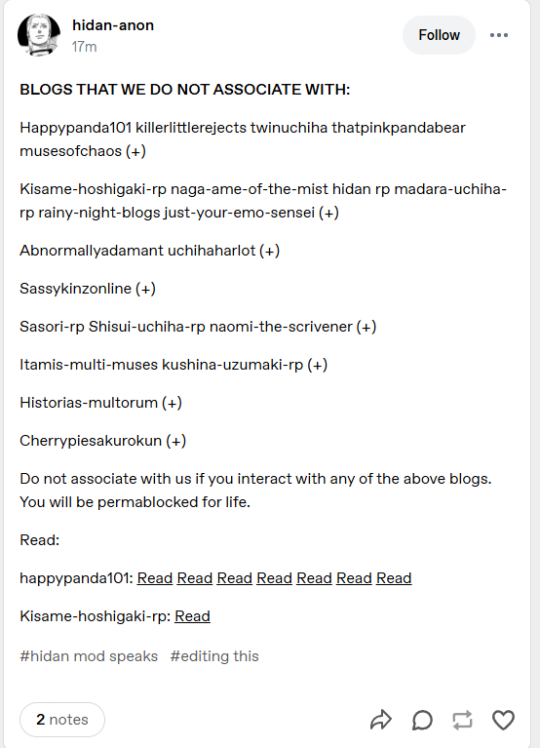 hidan-anon
17m

Follow

BLOGS THAT WE DO NOT ASSOCIATE WITH:

Happypanda101 killerlittlerejects twinuchiha thatpinkpandabear musesofchaos (+)

Kisame-hoshigaki-rp naga-ame-of-the-mist hidan rp madara-uchiha-rp rainy-night-blogs just-your-emo-sensei (+)

Abnormallyadamant uchihaharlot (+)

Sassykinzonline (+)

Sasori-rp Shisui-uchiha-rp naomi-the-scrivener (+)

Itamis-multi-muses kushina-uzumaki-rp (+)

Historias-multorum (+)

Cherrypiesakurokun (+)

Do not associate with us if you interact with any of the above blogs. You will be permablocked for life.

Read:

happypanda101: Read Read Read Read Read Read Read

Kisame-hoshigaki-rp: Read

#hidan mod speaks #editing this

2 notes